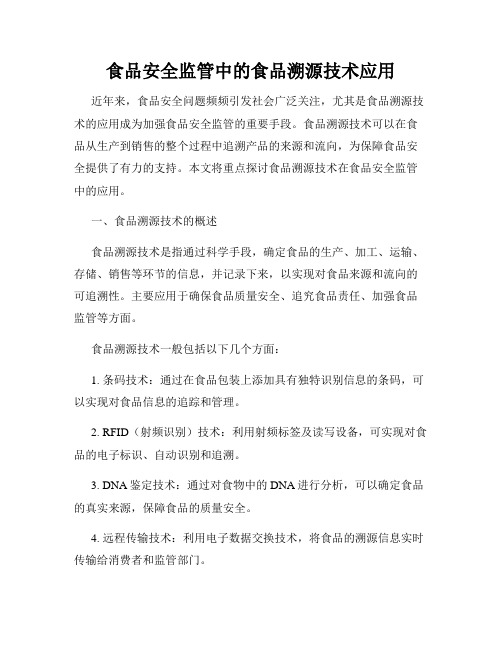 食品安全监管中的食品溯源技术应用

近年来，食品安全问题频频引发社会广泛关注，尤其是食品溯源技术的应用成为加强食品安全监管的重要手段。食品溯源技术可以在食品从生产到销售的整个过程中追溯产品的来源和流向，为保障食品安全提供了有力的支持。本文将重点探讨食品溯源技术在食品安全监管中的应用。

一、食品溯源技术的概述

食品溯源技术是指通过科学手段，确定食品的生产、加工、运输、存储、销售等环节的信息，并记录下来，以实现对食品来源和流向的可追溯性。主要应用于确保食品质量安全、追究食品责任、加强食品监管等方面。

食品溯源技术一般包括以下几个方面：

1. 条码技术：通过在食品包装上添加具有独特识别信息的条码，可以实现对食品信息的追踪和管理。

2. RFID（射频识别）技术：利用射频标签及读写设备，可实现对食品的电子标识、自动识别和追溯。

3. DNA 鉴定技术：通过对食物中的 DNA 进行分析，可以确定食品的真实来源，保障食品的质量安全。

4. 远程传输技术：利用电子数据交换技术，将食品的溯源信息实时传输给消费者和监管部门。